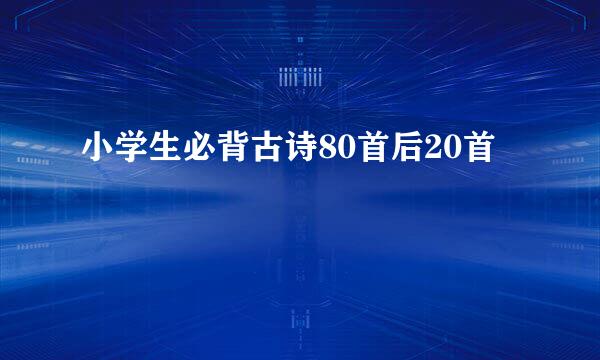 小学生必背古诗80首后20首